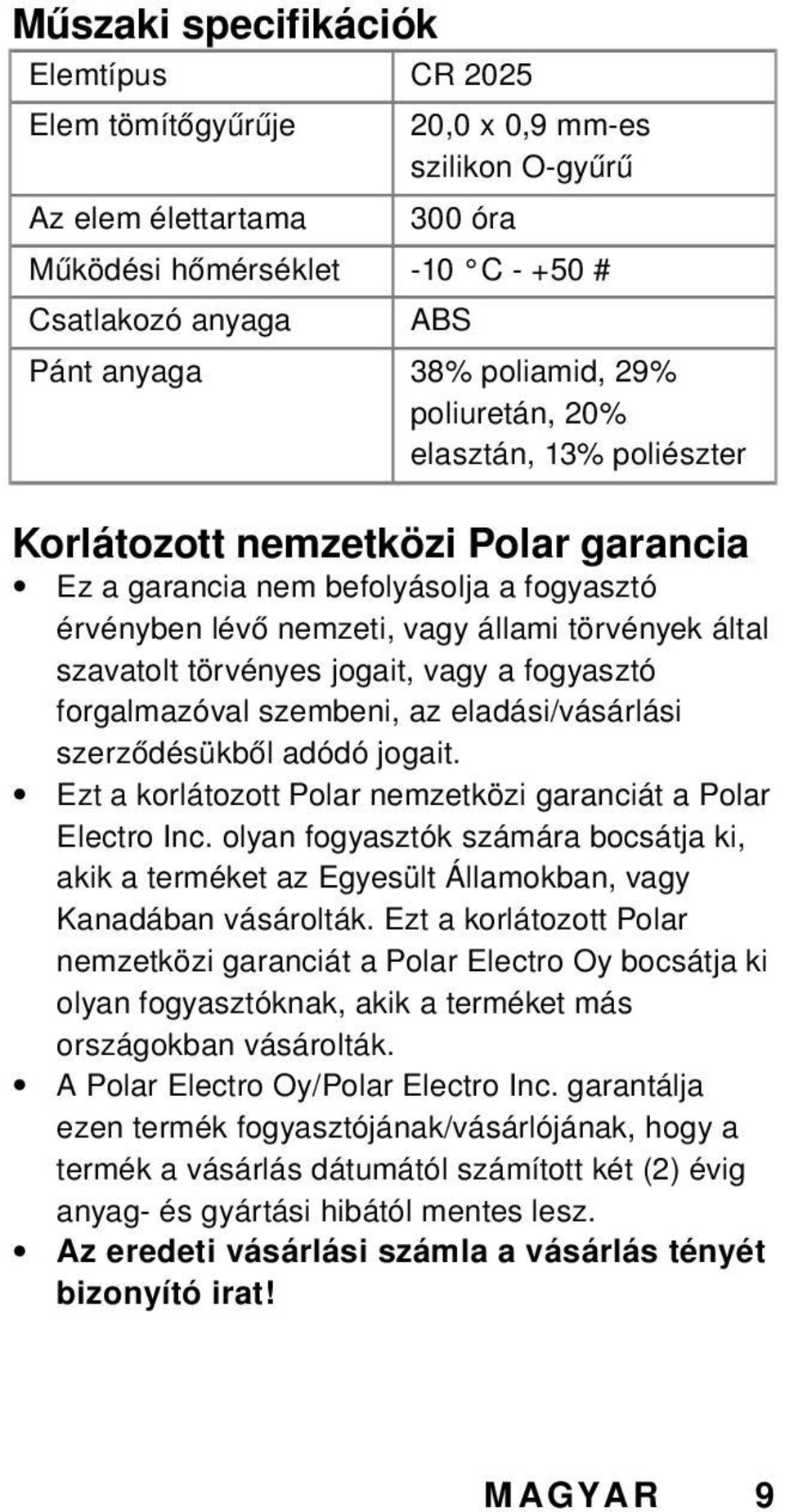 Műszaki specifikációk

| Elemtípus | CR 2025 |
|---|---|
| Elem tömítőgyűrűje | 20,0 x 0,9 mm-es szilikon O-gyűrű |
| Az elem élettartama | 300 óra |
| Működési hőmérséklet | -10 °C - +50 # |
| Csatlakozó anyaga | ABS |
| Pánt anyaga | 38% poliamid, 29% poliuretán, 20% elasztán, 13% poliészter |

Korlátozott nemzetközi Polar garancia

• Ez a garancia nem befolyásolja a fogyasztó érvényben lévő nemzeti, vagy állami törvények által szavatolt törvényes jogait, vagy a fogyasztó forgalmazóval szembeni, az eladási/vásárlási szerződésükből adódó jogait.
• Ezt a korlátozott Polar nemzetközi garanciát a Polar Electro Inc. olyan fogyasztók számára bocsátja ki, akik a terméket az Egyesült Államokban, vagy Kanadában vásárolták. Ezt a korlátozott Polar nemzetközi garanciát a Polar Electro Oy bocsátja ki olyan fogyasztóknak, akik a terméket más országokban vásárolták.
• A Polar Electro Oy/Polar Electro Inc. garantálja ezen termék fogyasztójának/vásárlójának, hogy a termék a vásárlás dátumától számított két (2) évig anyag- és gyártási hibától mentes lesz.
• Az eredeti vásárlási számla a vásárlás tényét bizonyító irat!

MAGYAR 9